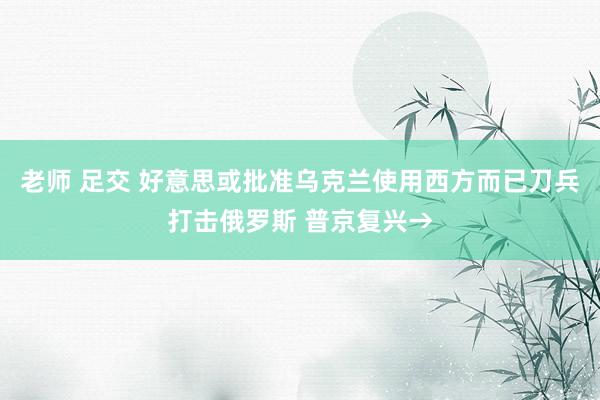 老师 足交 好意思或批准乌克兰使用西方而已刀兵打击俄罗斯 普京复兴→